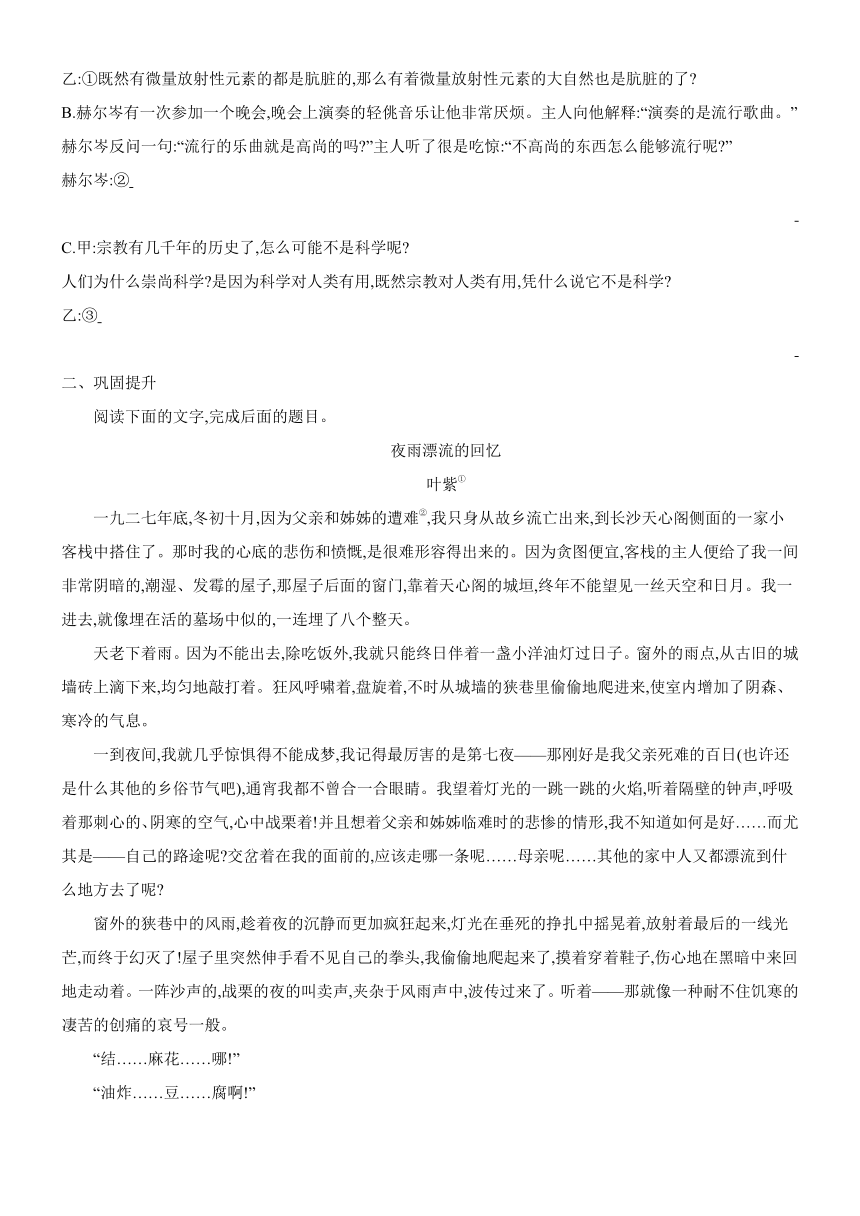 乙:①既然有微量放射性元素的都是肮脏的,那么有着微量放射性元素的大自然也是肮脏的了?

B.赫尔岑有一次参加一个晚会,晚会上演奏的轻佻音乐让他非常厌烦。主人向他解释:“演奏的是流行歌曲。”赫尔岑反问一句:“流行的乐曲就是高尚的吗?”主人听了很是吃惊:“不高尚的东西怎么能够流行呢?”

赫尔岑:②

C.甲:宗教有几千年的历史了,怎么可能不是科学呢?

人们为什么崇尚科学?是因为科学对人类有用,既然宗教对人类有用,凭什么说它不是科学?

乙:③

二、巩固提升

阅读下面的文字,完成后面的题目。

夜雨漂流的回忆

叶紫$^{①}$

一九二七年底,冬初十月,因为父亲和姊姊的遭难$^{②}$,我只身从故乡流亡出来,到长沙天心阁侧面的一家小客栈中搭住了。那时我的心底的悲伤和愤慨,是很难形容得出来的。因为贪图便宜,客栈的主人便给了我一间非常阴暗的,潮湿、发霉的屋子,那屋子后面的窗门,靠着天心阁的城垣,终年不能望见一丝天空和日月。我一进去,就像埋在活的墓场中似的,一连埋了八个整天。

天老下着雨。因为不能出去,除吃饭外,我就只能终日伴着一盏小洋油灯过日子。窗外的雨点,从古旧的城墙砖上滴下来,均匀地敲打着。狂风呼啸着,盘旋着,不时从城墙的狭巷里偷偷地爬进来,使室内增加了阴森、寒冷的气息。

一到夜间,我就几乎惊惧得不能成梦,我记得最厉害的是第七夜——那刚好是我父亲死难的百日(也许还是什么其他的乡俗节气吧),通宵我都不曾合一合眼睛。我望着灯光的一跳一跳的火焰,听着隔壁的钟声,呼吸着那刺心的、阴寒的空气,心中战栗着!并且想着父亲和姊姊临难时的悲惨的情形,我不知道如何是好……而尤其是——自己的路途呢?交岔着在我的面前的,应该走哪一条呢……母亲呢……其他的家中人又都漂流到什么地方去了呢?

窗外的狭巷中的风雨,趁着夜的沉静而更加疯狂起来,灯光在垂死的挣扎中摇晃着,放射着最后的一线光芒,而终于幻灭了!屋子里突然伸手看不见自己的拳头,我偷偷地爬起来了,摸着穿着鞋子,伤心地在黑暗中来回地走动着。一阵沙声的,战栗的夜的叫卖声,夹杂于风雨声中,波传过来了。听着——那就像一种耐不住饥寒的凄苦的创痛的哀号一般。

“结……麻花……哪!”

“油炸……豆……腐啊!”